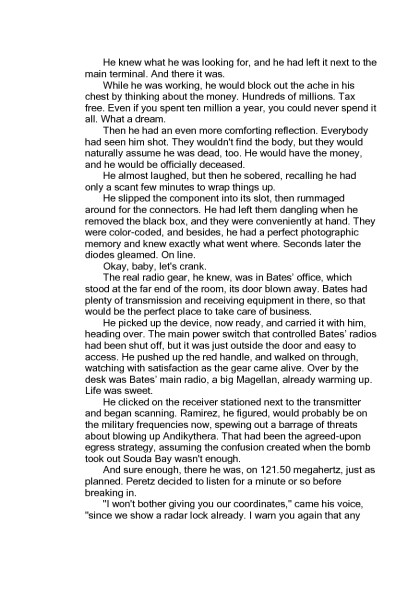 He knew what he was looking for, and he had left it next to the main terminal. And there it was.

While he was working, he would block out the ache in his chest by thinking about the money. Hundreds of millions. Tax free. Even if you spent ten million a year, you could never spend it all. What a dream.

Then he had an even more comforting reflection. Everybody had seen him shot. They wouldn't find the body, but they would naturally assume he was dead, too. He would have the money, and he would be officially deceased.

He almost laughed, but then he sobered, recalling he had only a scant few minutes to wrap things up.

He slipped the component into its slot, then rummaged around for the connectors. He had left them dangling when he removed the black box, and they were conveniently at hand. They were color-coded, and besides, he had a perfect photographic memory and knew exactly what went where. Seconds later the diodes gleamed. On line.

Okay, baby, let's crank.

The real radio gear, he knew, was in Bates' office, which stood at the far end of the room, its door blown away. Bates had plenty of transmission and receiving equipment in there, so that would be the perfect place to take care of business.

He picked up the device, now ready, and carried it with him, heading over. The main power switch that controlled Bates' radios had been shut off, but it was just outside the door and easy to access. He pushed up the red handle, and walked on through, watching with satisfaction as the gear came alive. Over by the desk was Bates' main radio, a big Magellan, already warming up. Life was sweet.

He clicked on the receiver stationed next to the transmitter and began scanning. Ramirez, he figured, would probably be on the military frequencies now, spewing out a barrage of threats about blowing up Andikythera. That had been the agreed-upon egress strategy, assuming the confusion created when the bomb took out Souda Bay wasn't enough.

And sure enough, there he was, on 121.50 megahertz, just as planned. Peretz decided to listen for a minute or so before breaking in.

"I won't bother giving you our coordinates," came his voice, "since we show a radar lock already. I warn you again that any